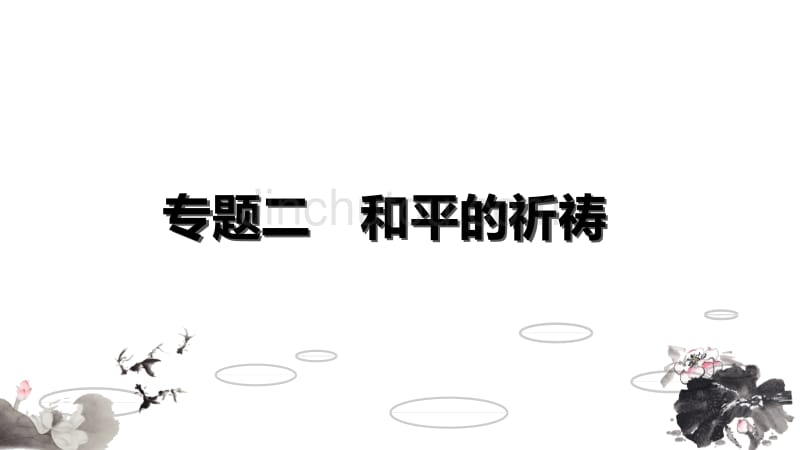 专题二　和平的祈祷